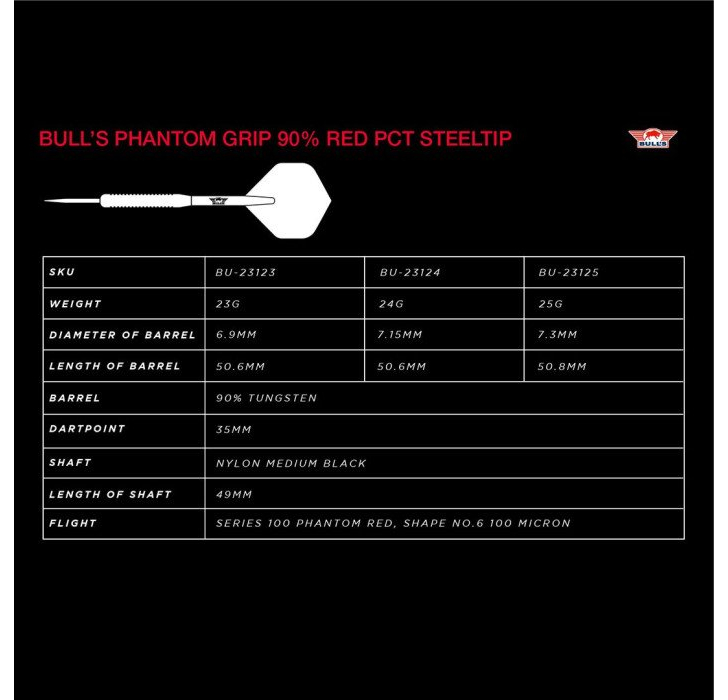 BULL'S PHANTOM GRIP 90% RED PCT STEELTIP

BULL'S

| SKU | BU-23123 | BU-23124 | BU-23125 |
|---|---|---|---|
| WEIGHT | 23G | 24G | 25G |
| DIAMETER OF BARREL | 6.9MM | 7.15MM | 7.3MM |
| LENGTH OF BARREL | 50.6MM | 50.6MM | 50.8MM |
| BARREL | 90% TUNGSTEN | | |
| DARTPOINT | 35MM | | |
| SHAFT | NYLON MEDIUM BLACK | | |
| LENGTH OF SHAFT | 49MM | | |
| FLIGHT | SERIES 100 PHANTOM RED, SHAPE NO.6 100 MICRON | | |